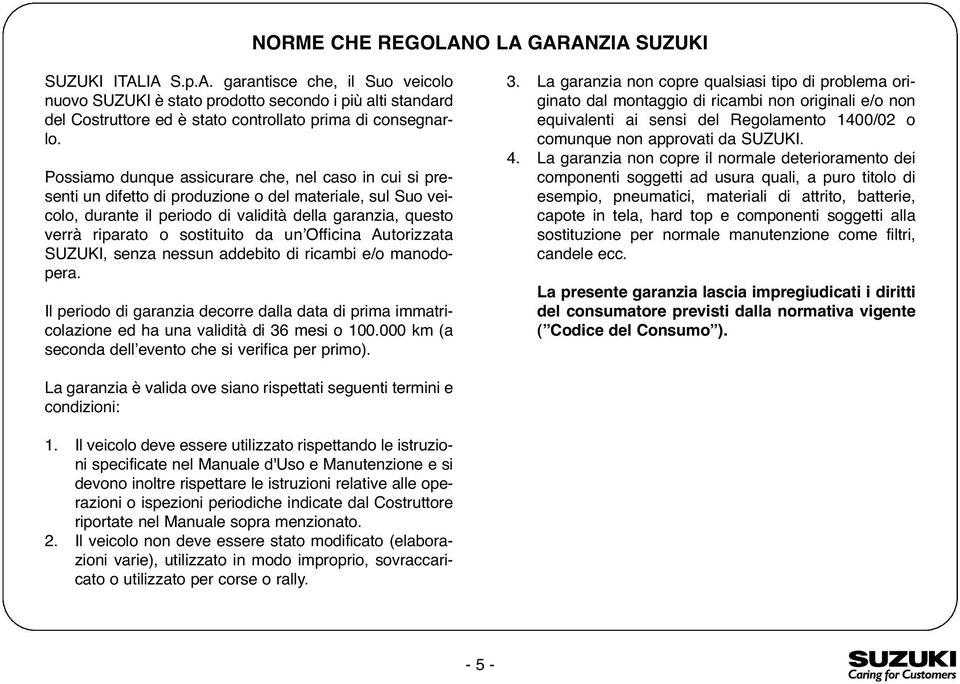 NORME CHE REGOLANO LA GARANZIA SUZUKI

SUZUKI ITALIA S.p.A. garantisce che, il Suo veicolo nuovo SUZUKI è stato prodotto secondo i più alti standard del Costruttore ed è stato controllato prima di consegnarlo.

Possiamo dunque assicurare che, nel caso in cui si presenti un difetto di produzione o del materiale, sul Suo veicolo, durante il periodo di validità della garanzia, questo verrà riparato o sostituito da un'Officina Autorizzata SUZUKI, senza nessun addebito di ricambi e/o manodopera.

Il periodo di garanzia decorre dalla data di prima immatricolazione ed ha una validità di 36 mesi o 100.000 km (a seconda dell'evento che si verifica per primo).

La garanzia è valida ove siano rispettati seguenti termini e condizioni:

1. Il veicolo deve essere utilizzato rispettando le istruzioni specificate nel Manuale d'Uso e Manutenzione e si devono inoltre rispettare le istruzioni relative alle operazioni o ispezioni periodiche indicate dal Costruttore riportate nel Manuale sopra menzionato.
2. Il veicolo non deve essere stato modificato (elaborazioni varie), utilizzato in modo improprio, sovraccaricato o utilizzato per corse o rally.
3. La garanzia non copre qualsiasi tipo di problema originato dal montaggio di ricambi non originali e/o non equivalenti ai sensi del Regolamento 1400/02 o comunque non approvati da SUZUKI.
4. La garanzia non copre il normale deterioramento dei componenti soggetti ad usura quali, a puro titolo di esempio, pneumatici, materiali di attrito, batterie, capote in tela, hard top e componenti soggetti alla sostituzione per normale manutenzione come filtri, candele ecc.

La presente garanzia lascia impregiudicati i diritti del consumatore previsti dalla normativa vigente ("Codice del Consumo").

- 5 -

SUZUKI
Caring for Customers